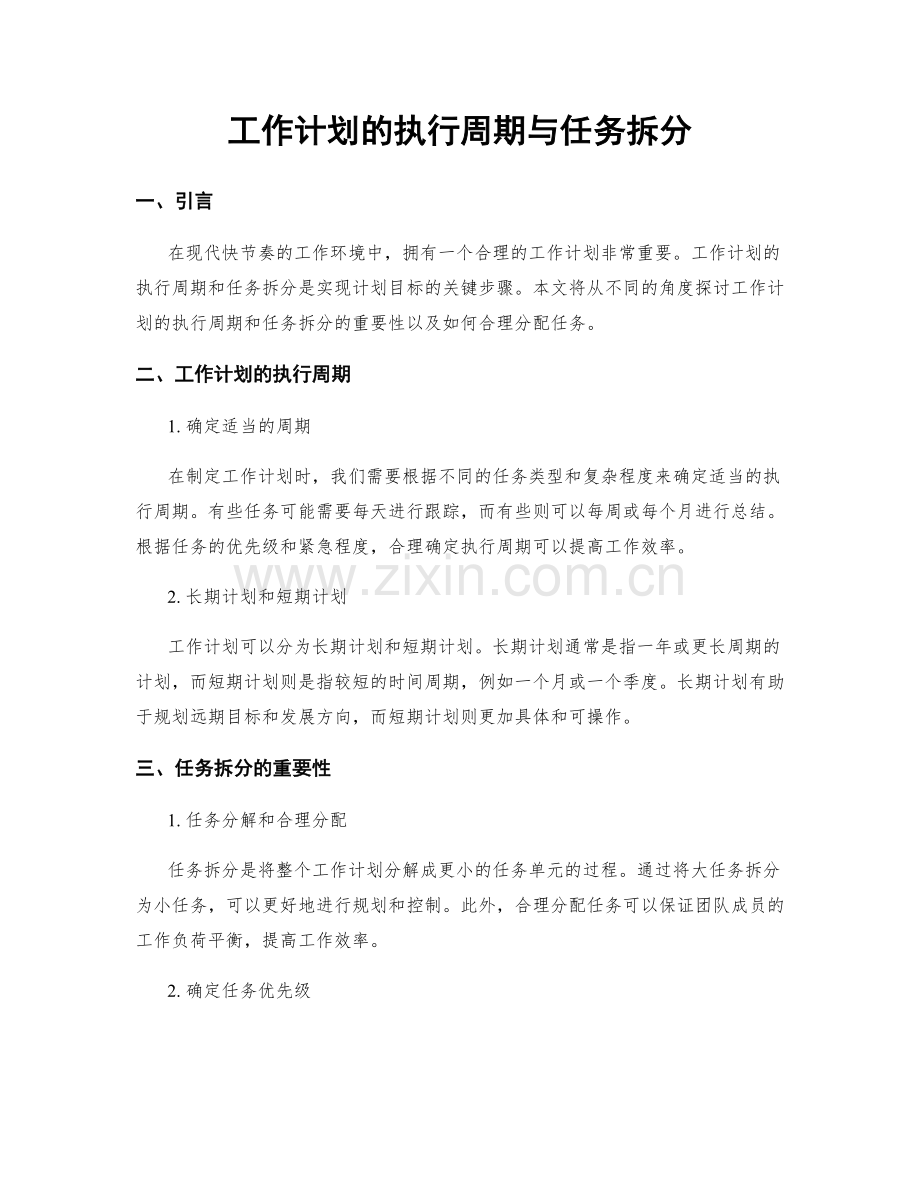 工作计划的执行周期与任务拆分

一、引言

在现代快节奏的工作环境中，拥有一个合理的工作计划非常重要。工作计划的执行周期和任务拆分是实现计划目标的关键步骤。本文将从不同的角度探讨工作计划的执行周期和任务拆分的重要性以及如何合理分配任务。

二、工作计划的执行周期

1.确定适当的周期

在制定工作计划时，我们需要根据不同的任务类型和复杂程度来确定适当的执行周期。有些任务可能需要每天进行跟踪，而有些则可以每周或每个月进行总结。根据任务的优先级和紧急程度，合理确定执行周期可以提高工作效率。

2.长期计划和短期计划

工作计划可以分为长期计划和短期计划。长期计划通常是指一年或更长周期的计划，而短期计划则是指较短的时间周期，例如一个月或一个季度。长期计划有助于规划远期目标和发展方向，而短期计划则更加具体和可操作。

三、任务拆分的重要性

1.任务分解和合理分配

任务拆分是将整个工作计划分解成更小的任务单元的过程。通过将大任务拆分为小任务，可以更好地进行规划和控制。此外，合理分配任务可以保证团队成员的工作负荷平衡，提高工作效率。

2.确定任务优先级

www.zixin.com.cn